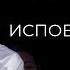 ИСПОВ